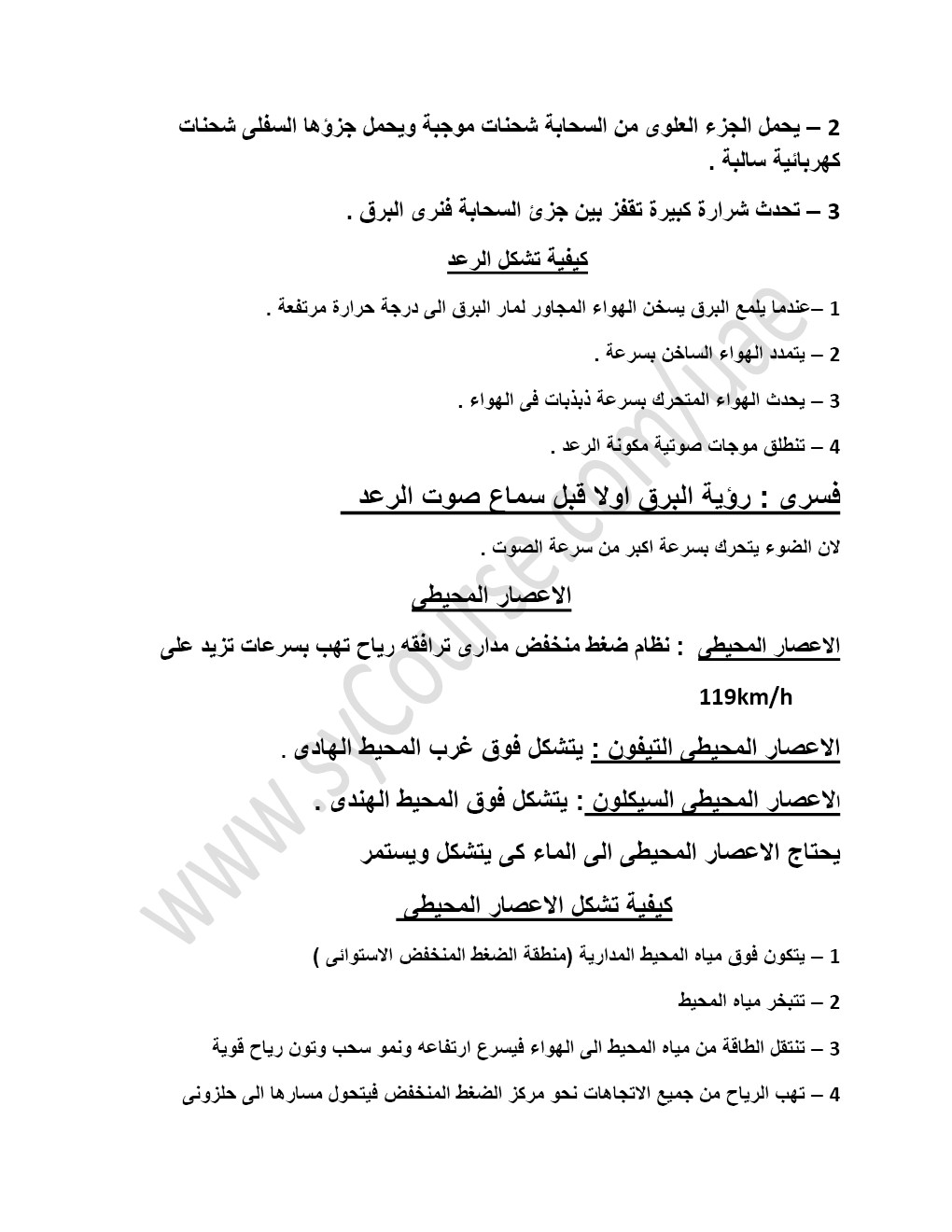 2 – يحمل الجزء العلوى من السحابة شحنات موجبة ويحمل جزؤها السفلى شحنات كهربائية سالبة .

3 – تحدث شرارة كبيرة تقفز بين جزئ السحابة فنرى البرق .

كيفية تشكل الرعد

1 –عندما يلمع البرق يسخن الهواء المجاور لمار البرق الى درجة حرارة مرتفعة .

2 – يتمدد الهواء الساخن بسرعة .

3 – يحدث الهواء المتحرك بسرعة ذبذبات فى الهواء .

4 – تنطلق موجات صوتية مكونة الرعد .

فسرى : رؤية البرق اولا قبل سماع صوت الرعد

لان الضوء يتحرك بسرعة اكبر من سرعة الصوت .

الاعصار المحيطى

الاعصار المحيطى : نظام ضغط منخفض مدارى ترافقه رياح تهب بسرعات تزيد على 119km/h

الاعصار المحيطى التيفون : يتشكل فوق غرب المحيط الهادى .

الاعصار المحيطى السيكلون : يتشكل فوق المحيط الهندى .

يحتاج الاعصار المحيطى الى الماء كى يتشكل ويستمر

كيفية تشكل الاعصار المحيطى

1 – يتكون فوق مياه المحيط المدارية (منطقة الضغط المنخفض الاستوائى )

2 – تتبخر مياه المحيط

3 – تنتقل الطاقة من مياه المحيط الى الهواء فيسرع ارتفاعه ونمو سحب وتون رياح قوية

4 – تهب الرياح من جميع الاتجاهات نحو مركز الضغط المنخفض فيتحول مسارها الى حلزونى

www.sycourse.com/uae